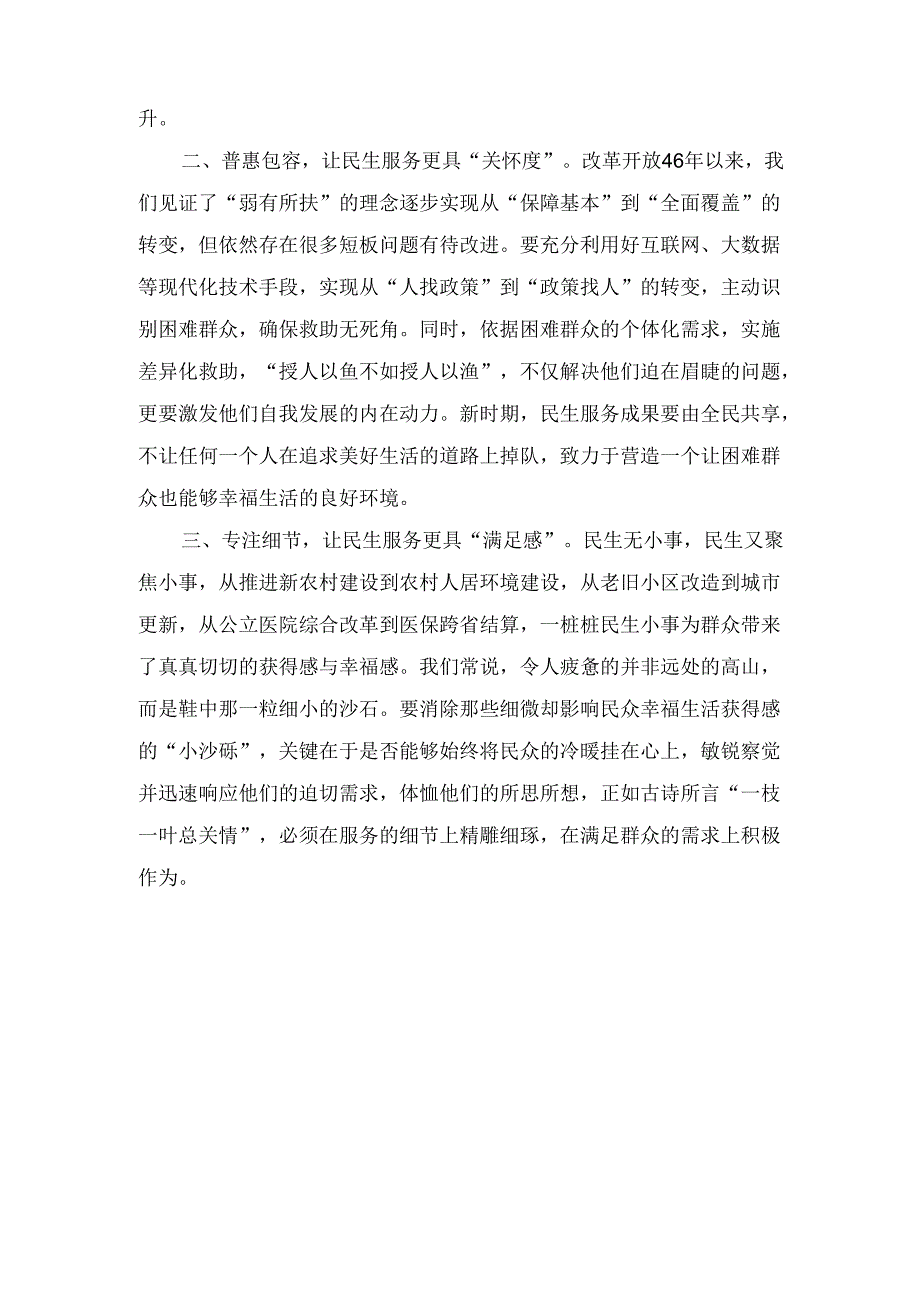 升。

二、普惠包容，让民生服务更具“关怀度”。改革开放46年以来，我们见证了“弱有所扶”的理念逐步实现从“保障基本”到“全面覆盖”的转变，但依然存在很多短板问题有待改进。要充分利用好互联网、大数据等现代化技术手段，实现从“人找政策”到“政策找人”的转变，主动识别困难群众，确保救助无死角。同时，依据困难群众的个体化需求，实施差异化救助，“授人以鱼不如授人以渔”，不仅解决他们迫在眉睫的问题，更要激发他们自我发展的内在动力。新时期，民生服务成果要由全民共享，不让任何一个人在追求美好生活的道路上掉队，致力于营造一个让困难群众也能够幸福生活的良好环境。

三、专注细节，让民生服务更具“满足感”。民生无小事，民生又聚焦小事，从推进新农村建设到农村人居环境建设，从老旧小区改造到城市更新，从公立医院综合改革到医保跨省结算，一桩桩民生小事为群众带来了真真切切的获得感与幸福感。我们常说，令人疲惫的并非远处的高山，而是鞋中那一粒细小的沙石。要消除那些细微却影响民众幸福生活获得感的“小沙砾”，关键在于是否能够始终将民众的冷暖挂在心上，敏锐察觉并迅速响应他们的迫切需求，体恤他们的所思所想，正如古诗所言“一枝一叶总关情”，必须在服务的细节上精雕细琢，在满足群众的需求上积极作为。